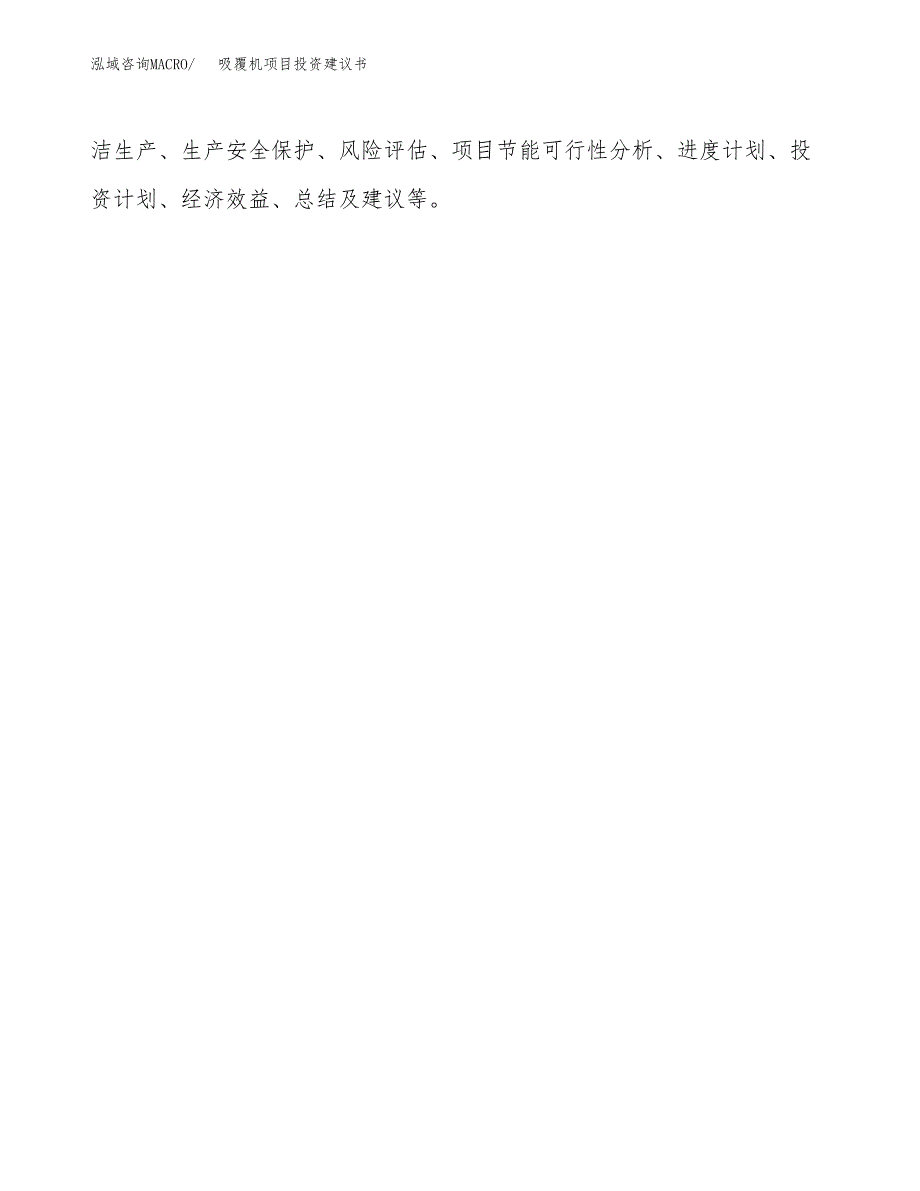 泓域咨询MACRO/ 吸覆机项目投资建议书

洁生产、生产安全保护、风险评估、项目节能可行性分析、进度计划、投资计划、经济效益、总结及建议等。